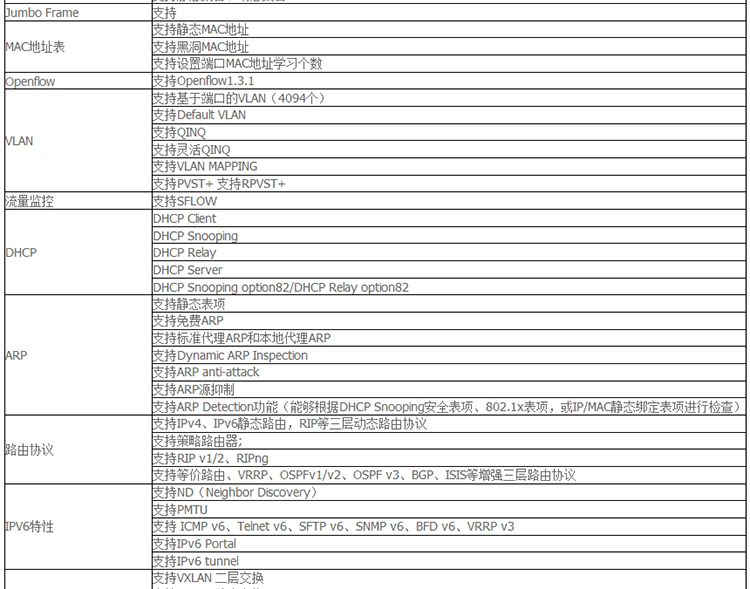 | | |
|---|---|
| Jumbo Frame | 支持 |
| MAC地址表 | 支持静态MAC地址 |
| | 支持黑洞MAC地址 |
| | 支持设置端口MAC地址学习个数 |
| Openflow | 支持Openflow1.3.1 |
| VLAN | 支持基于端口的VLAN（4094个） |
| | 支持Default VLAN |
| | 支持QINQ |
| | 支持灵活QINQ |
| | 支持VLAN MAPPING |
| | 支持PVST+ 支持RPVST+ |
| 流量监控 | 支持SFLOW |
| DHCP | DHCP Client |
| | DHCP Snooping |
| | DHCP Relay |
| | DHCP Server |
| | DHCP Snooping option82/DHCP Relay option82 |
| ARP | 支持静态表项 |
| | 支持免费ARP |
| | 支持标准代理ARP和本地代理ARP |
| | 支持Dynamic ARP Inspection |
| | 支持ARP anti-attack |
| | 支持ARP源抑制 |
| | 支持ARP Detection功能（能够根据DHCP Snooping安全表项、802.1x表项，或IP/MAC静态绑定表项进行检查） |
| 路由协议 | 支持IPv4、IPv6静态路由，RIP等三层动态路由协议 |
| | 支持策略路由器; |
| | 支持RIP v1/2、RIPng |
| | 支持等价路由、VRRP、OSPFv1/v2、OSPF v3、BGP、ISIS等增强三层路由协议 |
| IPV6特性 | 支持ND（Neighbor Discovery） |
| | 支持PMTU |
| | 支持 ICMP v6、Telnet v6、SFTP v6、SNMP v6、BFD v6、VRRP v3 |
| | 支持IPv6 Portal |
| | 支持IPv6 tunnel |
| | 支持VXLAN 二层交换 |